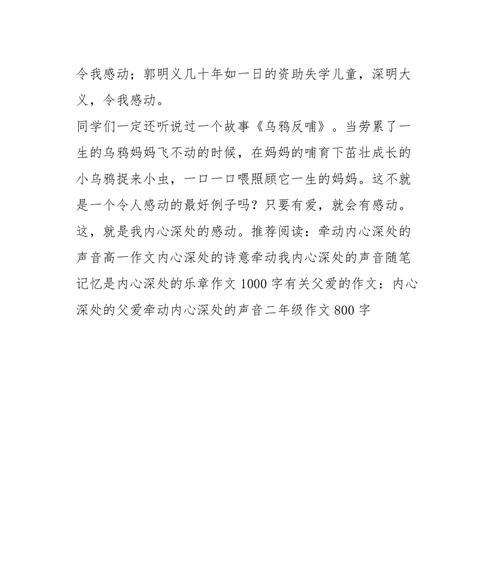 令我感动；郭明义几十年如一日的资助失学儿童，深明大义，令我感动。

同学们一定还听说过一个故事《乌鸦反哺》。当劳累了一生的乌鸦妈妈飞不动的时候，在妈妈的哺育下茁壮成长的小乌鸦捉来小虫，一口一口喂照顾它一生的妈妈。这不就是一个令人感动的最好例子吗？只要有爱，就会有感动。这，就是我内心深处的感动。推荐阅读：牵动内心深处的声音高一作文内心深处的诗意牵动我内心深处的声音随笔记忆是内心深处的乐章作文 1000 字有关父爱的作文：内心深处的父爱牵动内心深处的声音二年级作文 800 字